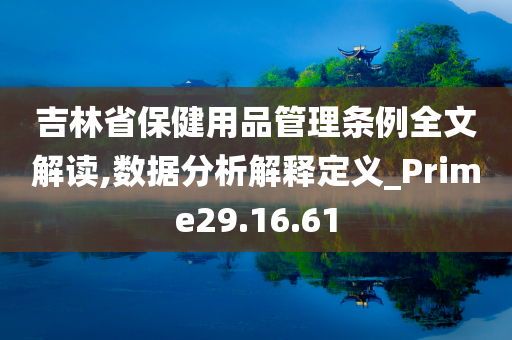 吉林省保健用品管理条例全文解读,数据分析解释定义_Prime29.16.61